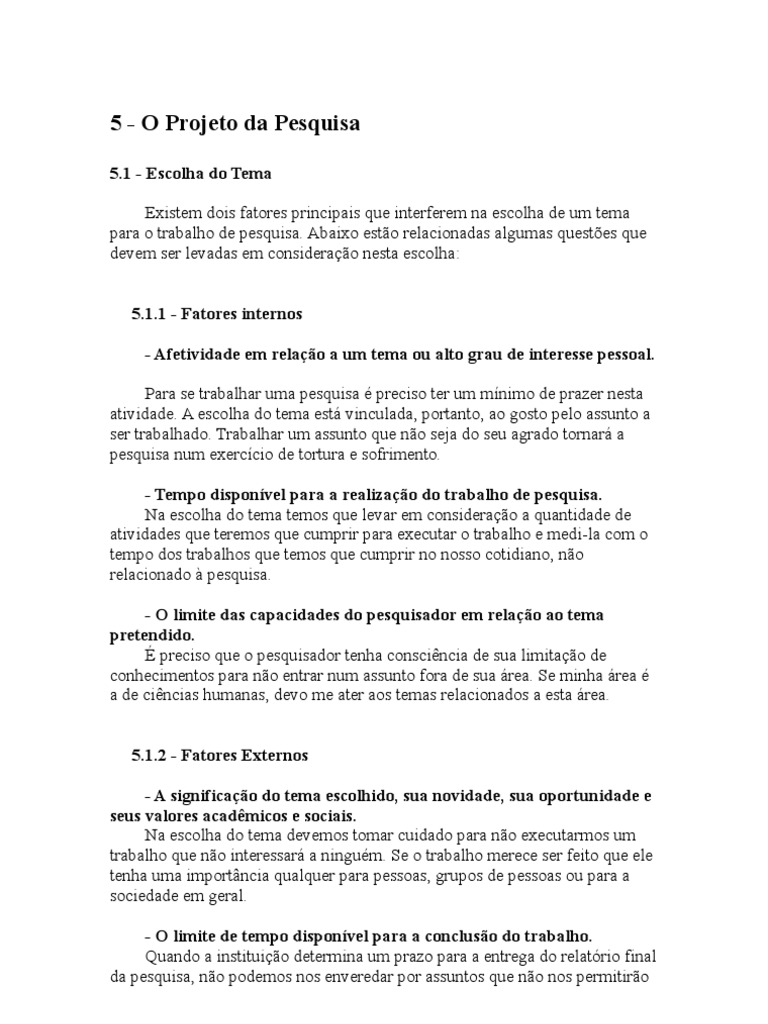 5 - O Projeto da Pesquisa

5.1 - Escolha do Tema

Existem dois fatores principais que interferem na escolha de um tema para o trabalho de pesquisa. Abaixo estão relacionadas algumas questões que devem ser levadas em consideração nesta escolha:

5.1.1 - Fatores internos

- Afetividade em relação a um tema ou alto grau de interesse pessoal.

Para se trabalhar uma pesquisa é preciso ter um mínimo de prazer nesta atividade. A escolha do tema está vinculada, portanto, ao gosto pelo assunto a ser trabalhado. Trabalhar um assunto que não seja do seu agrado tornará a pesquisa num exercício de tortura e sofrimento.

- Tempo disponível para a realização do trabalho de pesquisa.
Na escolha do tema temos que levar em consideração a quantidade de atividades que teremos que cumprir para executar o trabalho e medi-la com o tempo dos trabalhos que temos que cumprir no nosso cotidiano, não relacionado à pesquisa.

- O limite das capacidades do pesquisador em relação ao tema pretendido.
É preciso que o pesquisador tenha consciência de sua limitação de conhecimentos para não entrar num assunto fora de sua área. Se minha área é a de ciências humanas, devo me ater aos temas relacionados a esta área.

5.1.2 - Fatores Externos

- A significação do tema escolhido, sua novidade, sua oportunidade e seus valores acadêmicos e sociais.
Na escolha do tema devemos tomar cuidado para não executarmos um trabalho que não interessará a ninguém. Se o trabalho merece ser feito que ele tenha uma importância qualquer para pessoas, grupos de pessoas ou para a sociedade em geral.

- O limite de tempo disponível para a conclusão do trabalho.
Quando a instituição determina um prazo para a entrega do relatório final da pesquisa, não podemos nos enveredar por assuntos que não nos permitirão